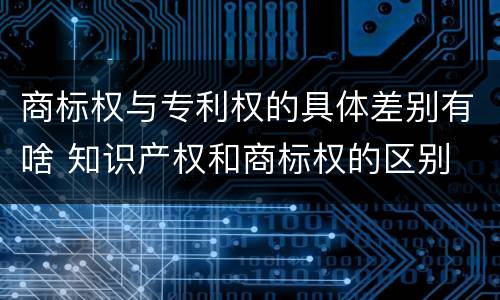 商标权与专利权的具体差别有啥 知识产权和商标权的区别